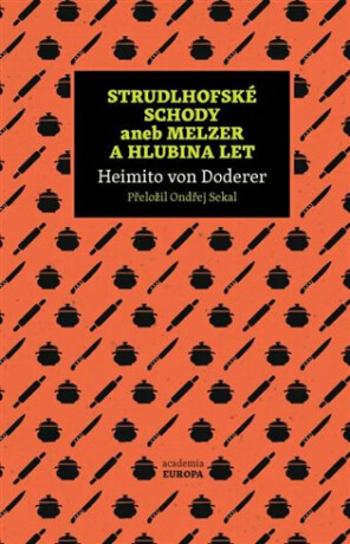 STRUDLHOFSKÉ SCHODY aneb MELZER A HLUBINA LET

Heimito von Doderer

Přeložil Ondřej Sekal

academia
EUROPA